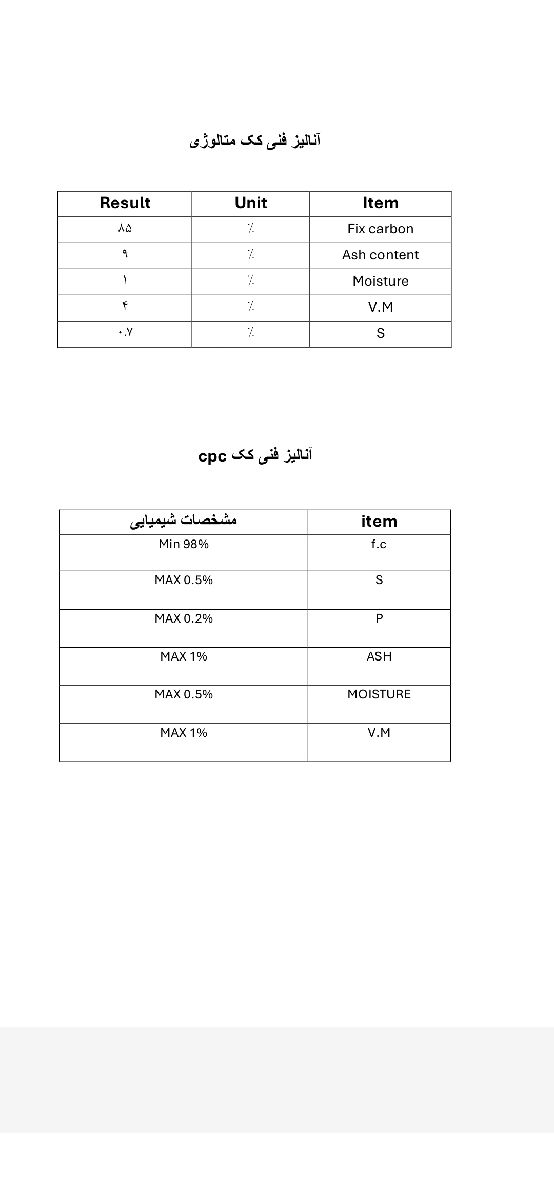 آنالیز فنی کک متالوژی

| Result | Unit | Item |
|---|---|---|
| ۸۵ | ٪ | Fix carbon |
| ۹ | ٪ | Ash content |
| ۱ | ٪ | Moisture |
| ۴ | ٪ | V.M |
| ۰.۷ | ٪ | S |

آنالیز فنی کک cpc

| مشخصات شیمیایی | item |
|---|---|
| Min 98% | f.c |
| MAX 0.5% | S |
| MAX 0.2% | P |
| MAX 1% | ASH |
| MAX 0.5% | MOISTURE |
| MAX 1% | V.M |